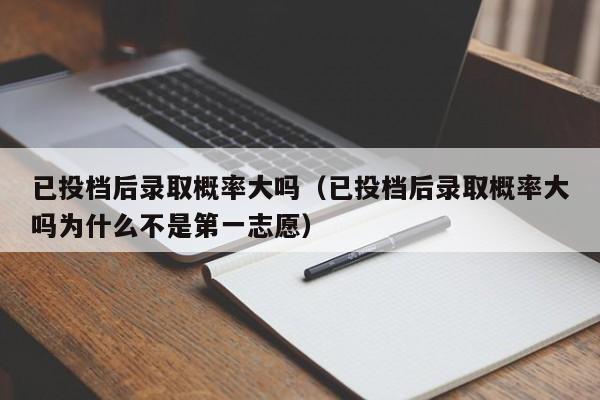 已投档后录取概率大吗（已投档后录取概率大吗为什么不是第一志愿）